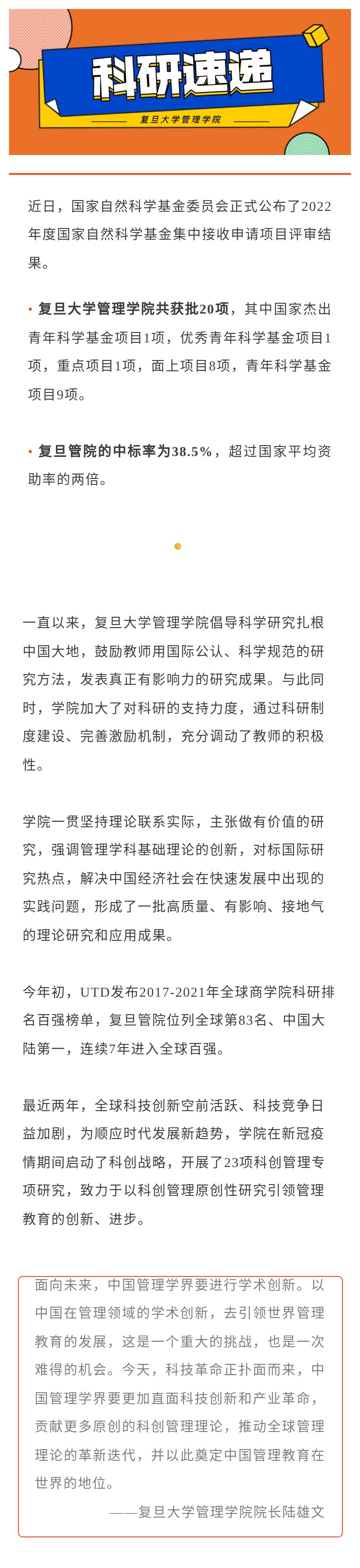 科研速递

复旦大学管理学院

近日，国家自然科学基金委员会正式公布了2022年度国家自然科学基金集中接收申请项目评审结果。

• 复旦大学管理学院共获批20项，其中国家杰出青年科学基金项目1项，优秀青年科学基金项目1项，重点项目1项，面上项目8项，青年科学基金项目9项。

• 复旦管院的中标率为38.5%，超过国家平均资助率的两倍。

一直以来，复旦大学管理学院倡导科学研究扎根中国大地，鼓励教师用国际公认、科学规范的研究方法，发表真正有影响力的研究成果。与此同时，学院加大了对科研的支持力度，通过科研制度建设、完善激励机制，充分调动了教师的积极性。

学院一贯坚持理论联系实际，主张做有价值的研究，强调管理学科基础理论的创新，对标国际研究热点，解决中国经济社会在快速发展中出现的实践问题，形成了一批高质量、有影响、接地气的理论研究和应用成果。

今年初，UTD发布2017-2021年全球商学院科研排名百强榜单，复旦管院位列全球第83名、中国大陆第一，连续7年进入全球百强。

最近两年，全球科技创新空前活跃、科技竞争日益加剧，为顺应时代发展新趋势，学院在新冠疫情期间启动了科创战略，开展了23项科创管理专项研究，致力于以科创管理原创性研究引领管理教育的创新、进步。

面向未来，中国管理学界要进行学术创新。以中国在管理领域的学术创新，去引领世界管理教育的发展，这是一个重大的挑战，也是一次难得的机会。今天，科技革命正扑面而来，中国管理学界要更加直面科技创新和产业革命，贡献更多原创的科创管理理论，推动全球管理理论的革新迭代，并以此奠定中国管理教育在世界的地位。

——复旦大学管理学院院长陆雄文